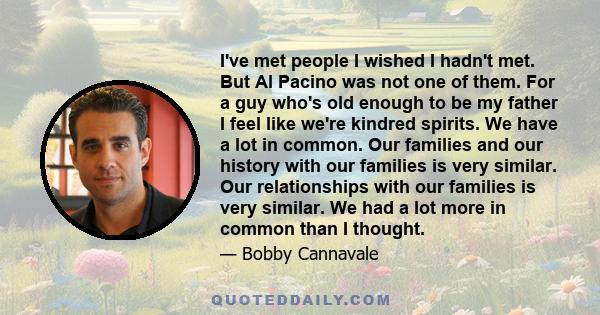 I've met people I wished I hadn't met. But Al Pacino was not one of them. For a guy who's old enough to be my father I feel like we're kindred spirits. We have a lot in common. Our families and our history with our families is very similar. Our relationships with our families is very similar. We had a lot more in common than I thought.

— Bobby Cannavale

QUOTEDDAILY.COM